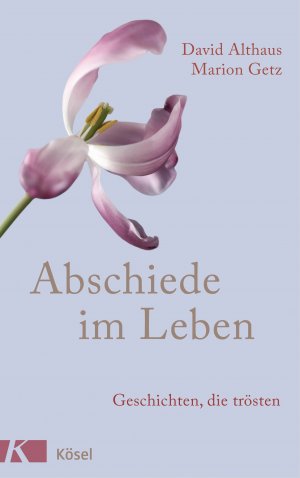 David Althaus
Marion Getz

Abschiede im Leben

Geschichten, die trösten

K Kösel